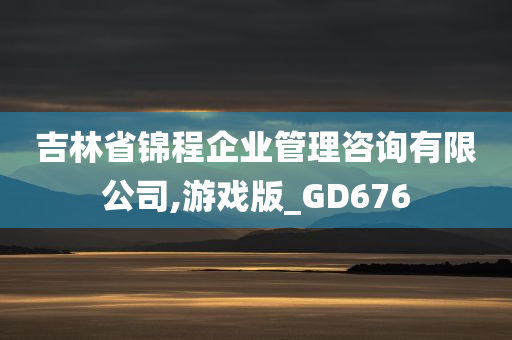 吉林省锦程企业管理咨询有限公司,游戏版_GD676